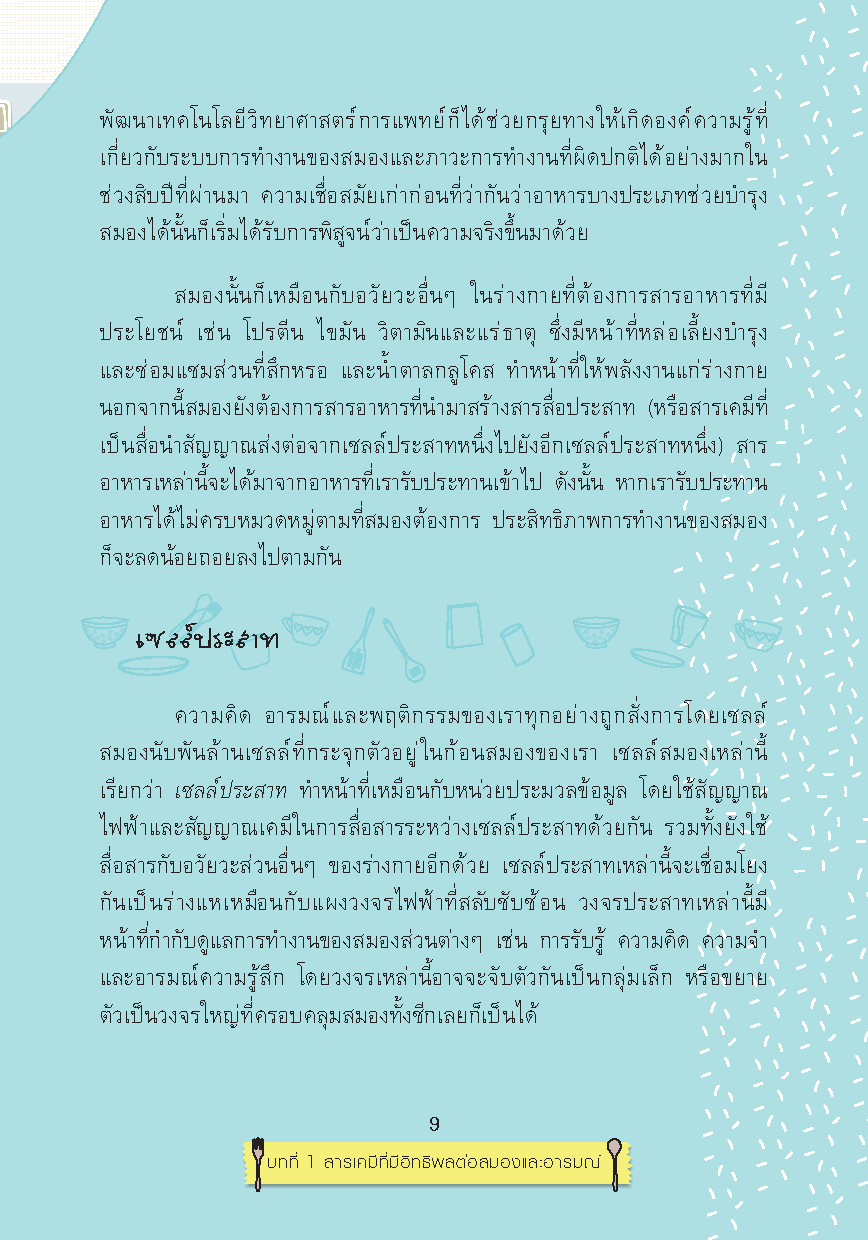 พัฒนาเทคโนโลยีวิทยาศาสตร์การแพทย์ก็ได้ช่วยกรุยทางให้เกิดองค์ความรู้ที่เกี่ยวกับระบบการทำงานของสมองและภาวะการทำงานที่ผิดปกติได้อย่างมากในช่วงสิบปีที่ผ่านมา ความเชื่อสมัยเก่าก่อนที่ว่ากันว่าอาหารบางประเภทช่วยบำรุงสมองได้นั้นก็เริ่มได้รับการพิสูจน์ว่าเป็นความจริงขึ้นมาด้วย

สมองนั้นก็เหมือนกับอวัยวะอื่นๆ ในร่างกายที่ต้องการสารอาหารที่มีประโยชน์ เช่น โปรตีน ไขมัน วิตามินและแร่ธาตุ ซึ่งมีหน้าที่หล่อเลี้ยงบำรุงและซ่อมแซมส่วนที่สึกหรอ และน้ำตาลกลูโคส ทำหน้าที่ให้พลังงานแก่ร่างกาย นอกจากนี้สมองยังต้องการสารอาหารที่นำมาสร้างสารสื่อประสาท (หรือสารเคมีที่เป็นสื่อนำสัญญาณส่งต่อจากเซลล์ประสาทหนึ่งไปยังอีกเซลล์ประสาทหนึ่ง) สารอาหารเหล่านี้จะได้มาจากอาหารที่เรารับประทานเข้าไป ดังนั้น หากเรารับประทานอาหารได้ไม่ครบหมวดหมู่ตามที่สมองต้องการ ประสิทธิภาพการทำงานของสมองก็จะลดน้อยถอยลงไปตามกัน

เซลล์ประสาท

ความคิด อารมณ์และพฤติกรรมของเราทุกอย่างถูกสั่งการโดยเซลล์สมองนับพันล้านเซลล์ที่กระจุกตัวอยู่ในก้อนสมองของเรา เซลล์สมองเหล่านี้เรียกว่า เซลล์ประสาท ทำหน้าที่เหมือนกับหน่วยประมวลข้อมูล โดยใช้สัญญาณไฟฟ้าและสัญญาณเคมีในการสื่อสารระหว่างเซลล์ประสาทด้วยกัน รวมทั้งยังใช้สื่อสารกับอวัยวะส่วนอื่นๆ ของร่างกายอีกด้วย เซลล์ประสาทเหล่านี้จะเชื่อมโยงกันเป็นร่างแหเหมือนกับแผงวงจรไฟฟ้าที่สลับซับซ้อน วงจรประสาทเหล่านี้มีหน้าที่กำกับดูแลการทำงานของสมองส่วนต่างๆ เช่น การรับรู้ ความคิด ความจำ และอารมณ์ความรู้สึก โดยวงจรเหล่านี้อาจจะจับตัวกันเป็นกลุ่มเล็ก หรือขยายตัวเป็นวงจรใหญ่ที่ครอบคลุมสมองทั้งซีกเลยก็เป็นได้

9

บทที่ 1 สารเคมีที่มีอิทธิพลต่อสมองและอารมณ์